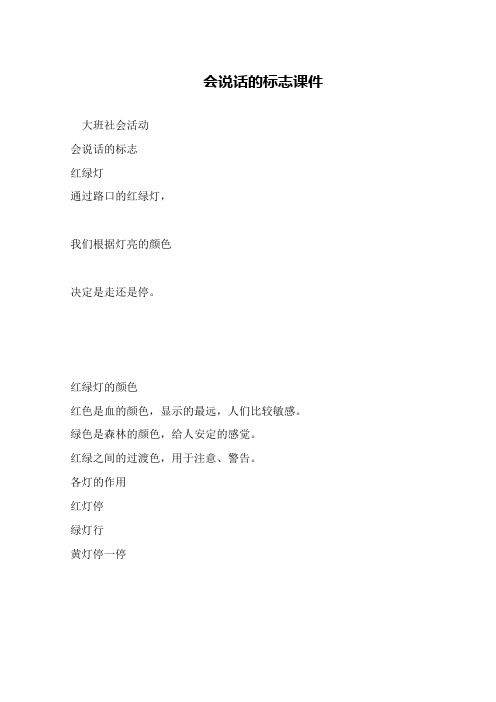 会说话的标志课件

大班社会活动

会说话的标志

红绿灯

通过路口的红绿灯，

我们根据灯亮的颜色

决定是走还是停。

红绿灯的颜色

红色是血的颜色，显示的最远，人们比较敏感。

绿色是森林的颜色，给人安定的感觉。

红绿之间的过渡色，用于注意、警告。

各灯的作用

红灯停

绿灯行

黄灯停一停